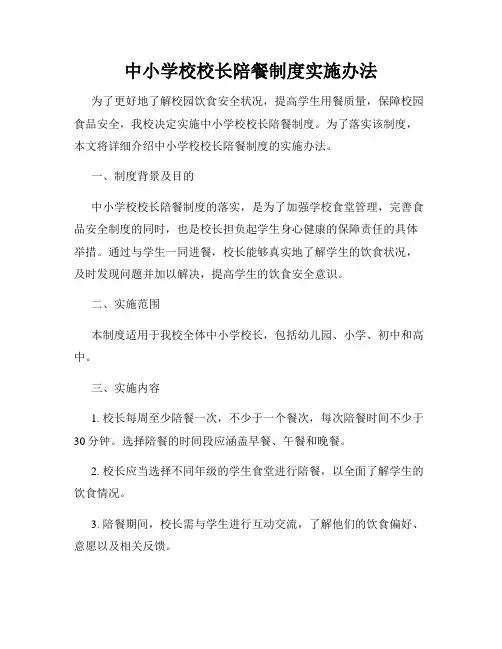 中小学校校长陪餐制度实施办法

为了更好地了解校园饮食安全状况，提高学生用餐质量，保障校园食品安全，我校决定实施中小学校校长陪餐制度。为了落实该制度，本文将详细介绍中小学校校长陪餐制度的实施办法。

一、制度背景及目的

中小学校校长陪餐制度的落实，是为了加强学校食堂管理，完善食品安全制度的同时，也是校长担负起学生身心健康的保障责任的具体举措。通过与学生一同进餐，校长能够真实地了解学生的饮食状况，及时发现问题并加以解决，提高学生的饮食安全意识。

二、实施范围

本制度适用于我校全体中小学校长，包括幼儿园、小学、初中和高中。

三、实施内容

1. 校长每周至少陪餐一次，不少于一个餐次，每次陪餐时间不少于30分钟。选择陪餐的时间段应涵盖早餐、午餐和晚餐。

2. 校长应当选择不同年级的学生食堂进行陪餐，以全面了解学生的饮食情况。

3. 陪餐期间，校长需与学生进行互动交流，了解他们的饮食偏好、意愿以及相关反馈。